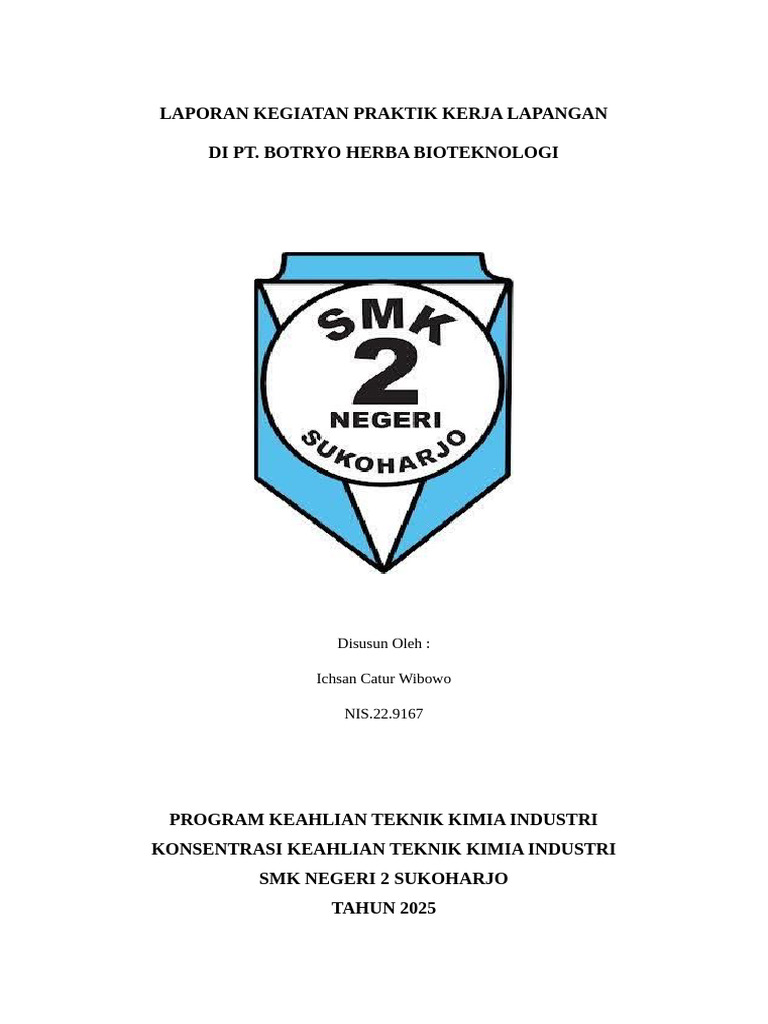 LAPORAN KEGIATAN PRAKTIK KERJA LAPANGAN

DI PT. BOTRYO HERBA BIOTEKNOLOGI

SMK
2
NEGERI
SUKOHARJO

Disusun Oleh :

Ichsan Catur Wibowo

NIS.22.9167

PROGRAM KEAHLIAN TEKNIK KIMIA INDUSTRI
KONSENTRASI KEAHLIAN TEKNIK KIMIA INDUSTRI
SMK NEGERI 2 SUKOHARJO
TAHUN 2025